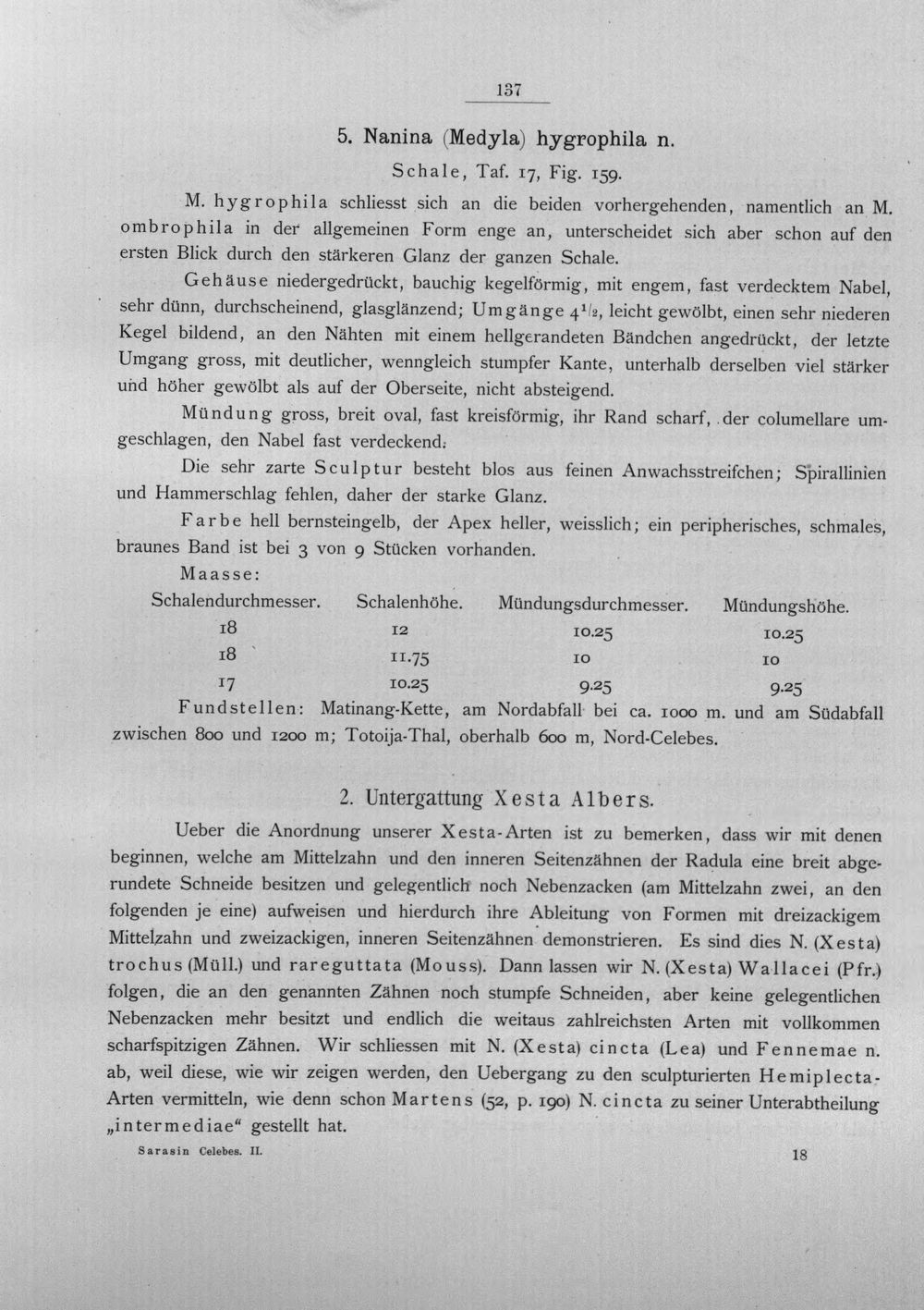 137

5. Nanina (Medyla) hygrophila n.

Schale, Taf. 17, Fig. 159.

M. hygrophila schliesst sich an die beiden vorhergehenden, namentlich an M. ombrophila in der allgemeinen Form enge an, unterscheidet sich aber schon auf den ersten Blick durch den stärkeren Glanz der ganzen Schale.

Gehäuse niedergedrückt, bauchig kegelförmig, mit engem, fast verdecktem Nabel, sehr dünn, durchscheinend, glasglänzend; Umgänge $4^{1}/_{2}$, leicht gewölbt, einen sehr niederen Kegel bildend, an den Nähten mit einem hellgerandeten Bändchen angedrückt, der letzte Umgang gross, mit deutlicher, wenngleich stumpfer Kante, unterhalb derselben viel stärker und höher gewölbt als auf der Oberseite, nicht absteigend.

Mündung gross, breit oval, fast kreisförmig, ihr Rand scharf, der columellare umgeschlagen, den Nabel fast verdeckend.

Die sehr zarte Sculptur besteht blos aus feinen Anwachsstreifchen; Spirallinien und Hammerschlag fehlen, daher der starke Glanz.

Farbe hell bernsteingelb, der Apex heller, weisslich; ein peripherisches, schmales, braunes Band ist bei 3 von 9 Stücken vorhanden.

Maasse:

| Schalendurchmesser. | Schalenhöhe. | Mündungsdurchmesser. | Mündungshöhe. |
|---|---|---|---|
| 18 | 12 | 10.25 | 10.25 |
| 18 | 11.75 | 10 | 10 |
| 17 | 10.25 | 9.25 | 9.25 |

Fundstellen: Matinang-Kette, am Nordabfall bei ca. 1000 m. und am Südabfall zwischen 800 und 1200 m; Totoija-Thal, oberhalb 600 m, Nord-Celebes.

2. Untergattung Xesta Albers.

Ueber die Anordnung unserer Xesta-Arten ist zu bemerken, dass wir mit denen beginnen, welche am Mittelzahn und den inneren Seitenzähnen der Radula eine breit abgerundete Schneide besitzen und gelegentlich noch Nebenzacken (am Mittelzahn zwei, an den folgenden je eine) aufweisen und hierdurch ihre Ableitung von Formen mit dreizackigem Mittelzahn und zweizackigen, inneren Seitenzähnen demonstrieren. Es sind dies N. (Xesta) trochus (Müll.) und rareguttata (Mouss). Dann lassen wir N. (Xesta) Wallacei (Pfr.) folgen, die an den genannten Zähnen noch stumpfe Schneiden, aber keine gelegentlichen Nebenzacken mehr besitzt und endlich die weitaus zahlreichsten Arten mit vollkommen scharfspitzigen Zähnen. Wir schliessen mit N. (Xesta) cincta (Lea) und Fennemae n. ab, weil diese, wie wir zeigen werden, den Uebergang zu den sculpturierten Hemiplecta-Arten vermitteln, wie denn schon Martens (52, p. 190) N. cincta zu seiner Unterabtheilung „intermediae“ gestellt hat.

Sarasin Celebes. II.

18